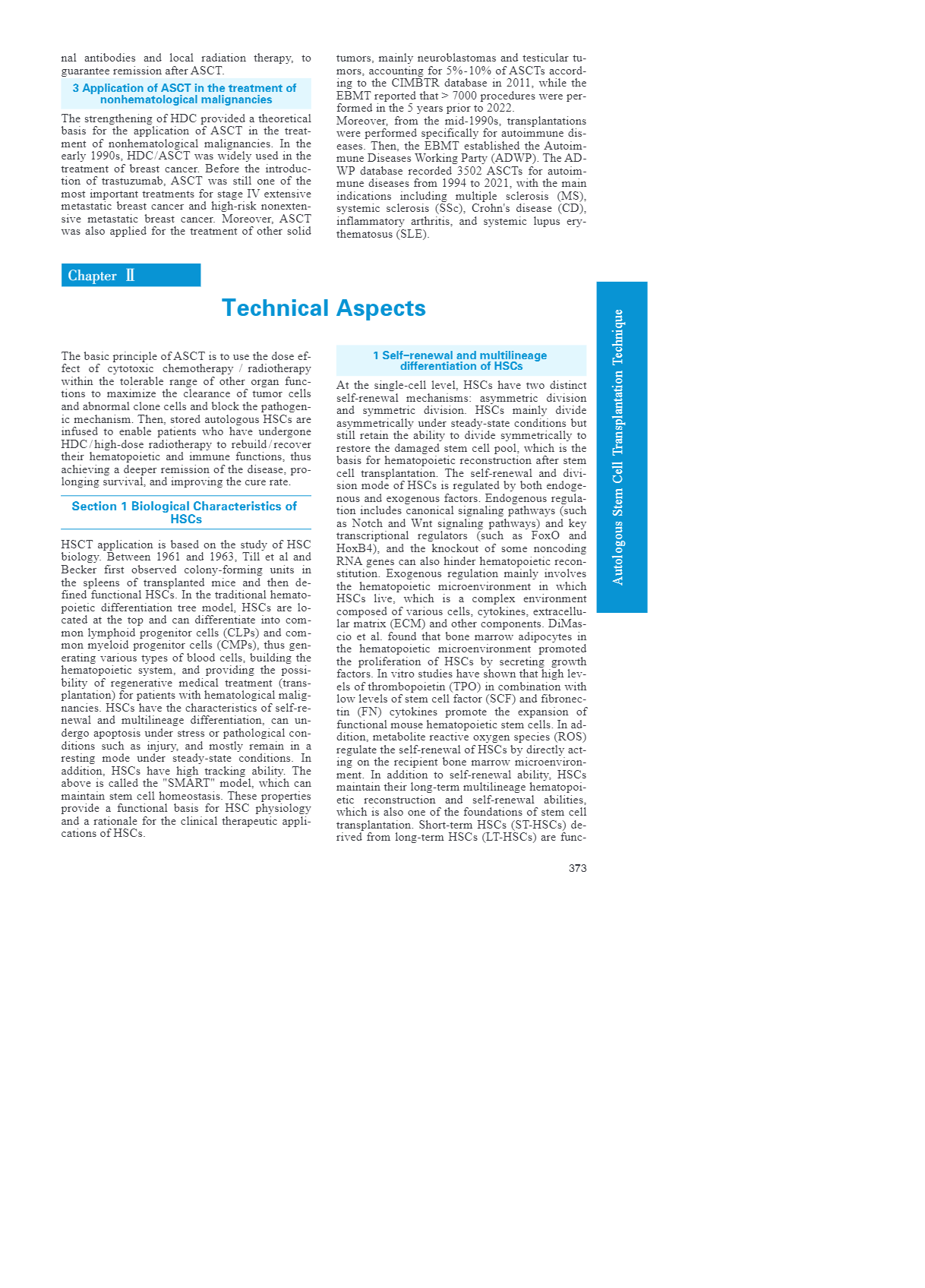 nal antibodies and local radiation therapy, to guarantee remission after ASCT.

3 Application of ASCT in the treatment of nonhematological malignancies

The strengthening of HDC provided a theoretical basis for the application of ASCT in the treatment of nonhematological malignancies. In the early 1990s, HDC/ASCT was widely used in the treatment of breast cancer. Before the introduction of trastuzumab, ASCT was still one of the most important treatments for stage IV extensive metastatic breast cancer and high-risk nonextensive metastatic breast cancer. Moreover, ASCT was also applied for the treatment of other solid tumors, mainly neuroblastomas and testicular tumors, accounting for 5%-10% of ASCTs according to the CIMBTR database in 2011, while the EBMT reported that > 7000 procedures were performed in the 5 years prior to 2022.

Moreover, from the mid-1990s, transplantations were performed specifically for autoimmune diseases. Then, the EBMT established the Autoimmune Diseases Working Party (ADWP). The ADWP database recorded 3502 ASCTs for autoimmune diseases from 1994 to 2021, with the main indications including multiple sclerosis (MS), systemic sclerosis (SSc), Crohn's disease (CD), inflammatory arthritis, and systemic lupus erythematosus (SLE).

Chapter Ⅱ

Technical Aspects

The basic principle of ASCT is to use the dose effect of cytotoxic chemotherapy / radiotherapy within the tolerable range of other organ functions to maximize the clearance of tumor cells and abnormal clone cells and block the pathogenic mechanism. Then, stored autologous HSCs are infused to enable patients who have undergone HDC/high-dose radiotherapy to rebuild/recover their hematopoietic and immune functions, thus achieving a deeper remission of the disease, prolonging survival, and improving the cure rate.

Section 1 Biological Characteristics of HSCs

HSCT application is based on the study of HSC biology. Between 1961 and 1963, Till et al and Becker first observed colony-forming units in the spleens of transplanted mice and then defined functional HSCs. In the traditional hematopoietic differentiation tree model, HSCs are located at the top and can differentiate into common lymphoid progenitor cells (CLPs) and common myeloid progenitor cells (CMPs), thus generating various types of blood cells, building the hematopoietic system, and providing the possibility of regenerative medical treatment (transplantation) for patients with hematological malignancies. HSCs have the characteristics of self-renewal and multilineage differentiation, can undergo apoptosis under stress or pathological conditions such as injury, and mostly remain in a resting mode under steady-state conditions. In addition, HSCs have high tracking ability. The above is called the "SMART" model, which can maintain stem cell homeostasis. These properties provide a functional basis for HSC physiology and a rationale for the clinical therapeutic applications of HSCs.

1 Self-renewal and multilineage differentiation of HSCs

At the single-cell level, HSCs have two distinct self-renewal mechanisms: asymmetric division and symmetric division. HSCs mainly divide asymmetrically under steady-state conditions but still retain the ability to divide symmetrically to restore the damaged stem cell pool, which is the basis for hematopoietic reconstruction after stem cell transplantation. The self-renewal and division mode of HSCs is regulated by both endogenous and exogenous factors. Endogenous regulation includes canonical signaling pathways (such as Notch and Wnt signaling pathways) and key transcriptional regulators (such as FoxO and HoxB4), and the knockout of some noncoding RNA genes can also hinder hematopoietic reconstitution. Exogenous regulation mainly involves the hematopoietic microenvironment in which HSCs live, which is a complex environment composed of various cells, cytokines, extracellular matrix (ECM) and other components. DiMascio et al. found that bone marrow adipocytes in the hematopoietic microenvironment promoted the proliferation of HSCs by secreting growth factors. In vitro studies have shown that high levels of thrombopoietin (TPO) in combination with low levels of stem cell factor (SCF) and fibronectin (FN) cytokines promote the expansion of functional mouse hematopoietic stem cells. In addition, metabolite reactive oxygen species (ROS) regulate the self-renewal of HSCs by directly acting on the recipient bone marrow microenvironment. In addition to self-renewal ability, HSCs maintain their long-term multilineage hematopoietic reconstruction and self-renewal abilities, which is also one of the foundations of stem cell transplantation. Short-term HSCs (ST-HSCs) derived from long-term HSCs (LT-HSCs) are func-

Autologous Stem Cell Transplantation Technique

373